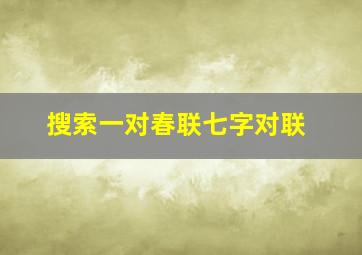 搜索一对春联七字对联